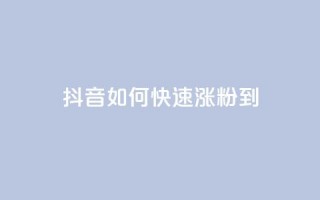 抖音如何快速涨粉到